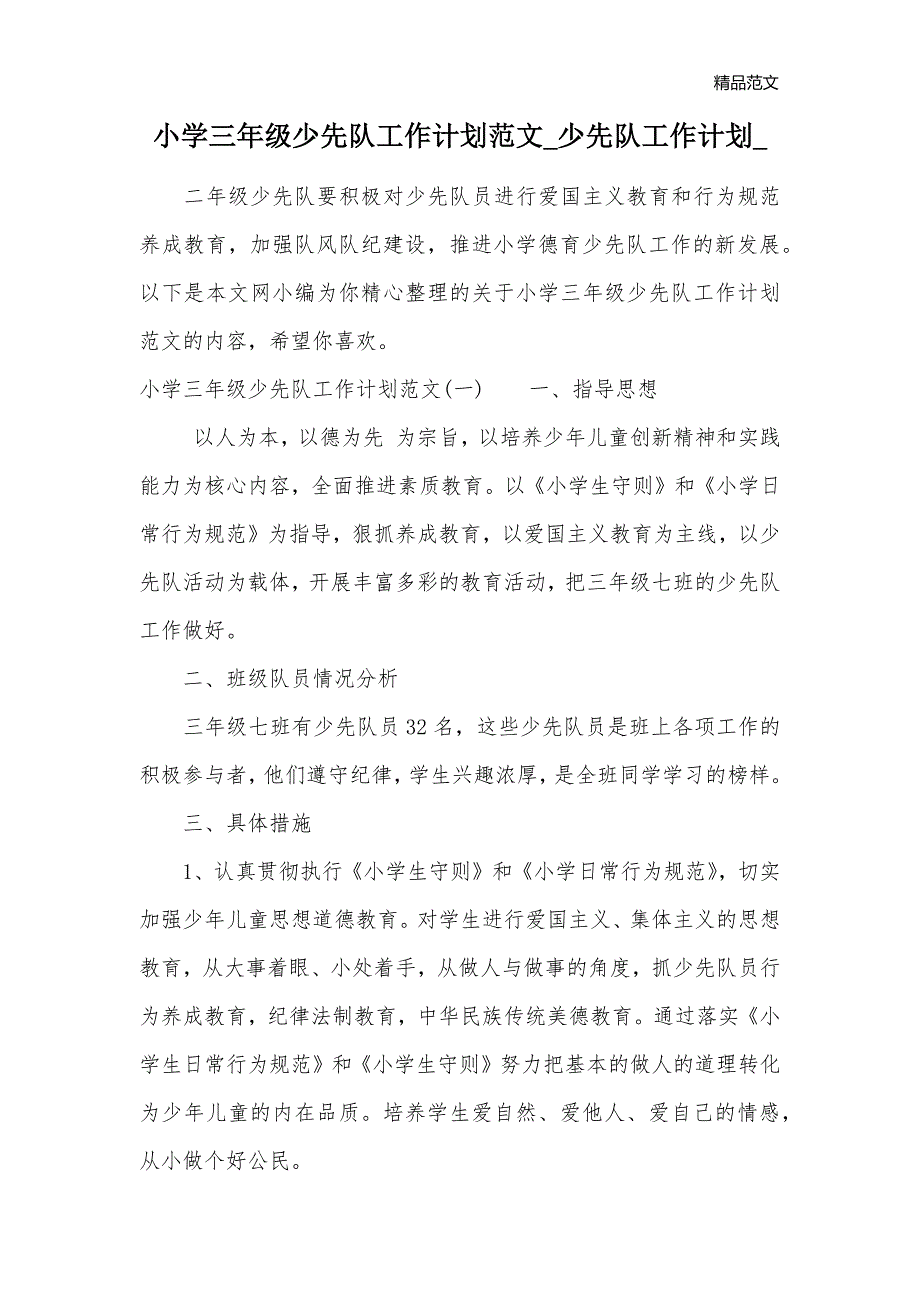 精品范文

小学三年级少先队工作计划范文_少先队工作计划_

二年级少先队要积极对少先队员进行爱国主义教育和行为规范养成教育，加强队风队纪建设，推进小学德育少先队工作的新发展。以下是本文网小编为你精心整理的关于小学三年级少先队工作计划范文的内容，希望你喜欢。

小学三年级少先队工作计划范文(一)　　一、指导思想

以人为本，以德为先 为宗旨，以培养少年儿童创新精神和实践能力为核心内容，全面推进素质教育。以《小学生守则》和《小学日常行为规范》为指导，狠抓养成教育，以爱国主义教育为主线，以少先队活动为载体，开展丰富多彩的教育活动，把三年级七班的少先队工作做好。

二、班级队员情况分析

三年级七班有少先队员32名，这些少先队员是班上各项工作的积极参与者，他们遵守纪律，学生兴趣浓厚，是全班同学学习的榜样。

三、具体措施

1、认真贯彻执行《小学生守则》和《小学日常行为规范》，切实加强少年儿童思想道德教育。对学生进行爱国主义、集体主义的思想教育，从大事着眼、小处着手，从做人与做事的角度，抓少先队员行为养成教育，纪律法制教育，中华民族传统美德教育。通过落实《小学生日常行为规范》和《小学生守则》努力把基本的做人的道理转化为少年儿童的内在品质。培养学生爱自然、爱他人、爱自己的情感，从小做个好公民。